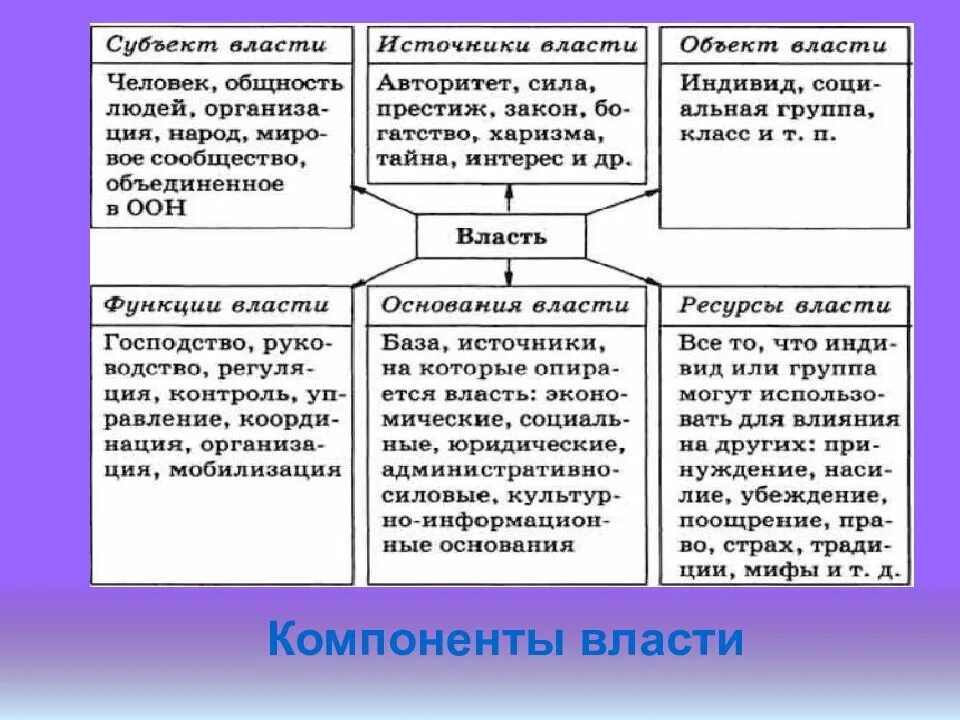 Субъект власти

Человек, общность людей, организация, народ, мировое сообщество, объединенное в ООН

Источники власти

Авторитет, сила, престиж, закон, богатство, харизма, тайна, интерес и др.

Объект власти

Индивид, социальная группа, класс и т. п.

Власть

Функции власти

Господство, руководство, регуляция, контроль, управление, координация, организация, мобилизация

Основания власти

База, источники, на которые опирается власть: экономические, социальные, юридические, административно-силовые, культурно-информационные основания

Ресурсы власти

Все то, что индивид или группа могут использовать для влияния на других: принуждение, насилие, убеждение, поощрение, право, страх, традиции, мифы и т. д.

Компоненты власти